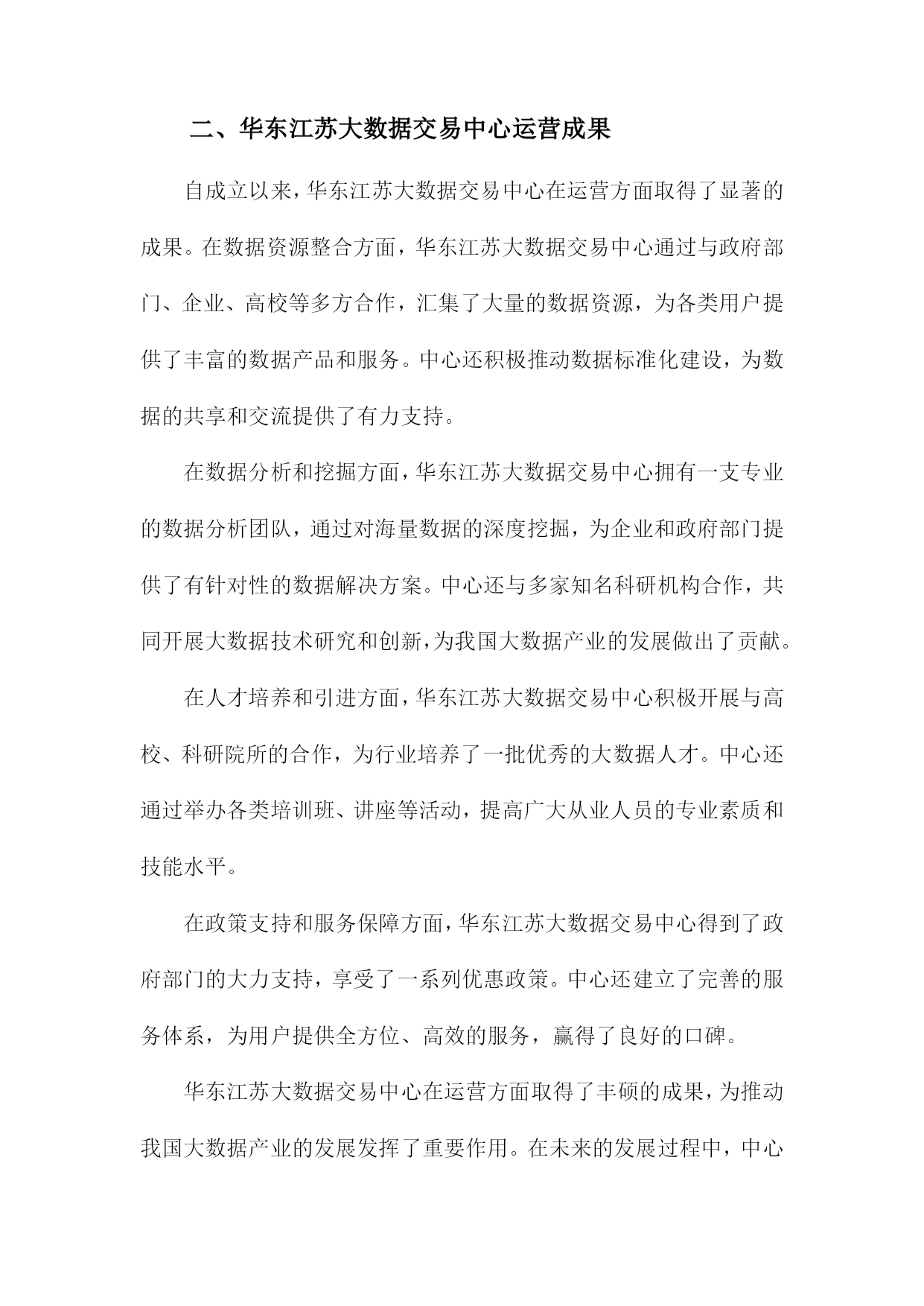 二、华东江苏大数据交易中心运营成果

自成立以来，华东江苏大数据交易中心在运营方面取得了显著的成果。在数据资源整合方面，华东江苏大数据交易中心通过与政府部门、企业、高校等多方合作，汇集了大量的数据资源，为各类用户提供了丰富的数据产品和服务。中心还积极推动数据标准化建设，为数据的共享和交流提供了有力支持。

在数据分析和挖掘方面，华东江苏大数据交易中心拥有一支专业的数据分析团队，通过对海量数据的深度挖掘，为企业和政府部门提供了有针对性的数据解决方案。中心还与多家知名科研机构合作，共同开展大数据技术研究和创新，为我国大数据产业的发展做出了贡献。

在人才培养和引进方面，华东江苏大数据交易中心积极开展与高校、科研院所的合作，为行业培养了一批优秀的大数据人才。中心还通过举办各类培训班、讲座等活动，提高广大从业人员的专业素质和技能水平。

在政策支持和服务保障方面，华东江苏大数据交易中心得到了政府部门的大力支持，享受了一系列优惠政策。中心还建立了完善的服务体系，为用户提供全方位、高效的服务，赢得了良好的口碑。

华东江苏大数据交易中心在运营方面取得了丰硕的成果，为推动我国大数据产业的发展发挥了重要作用。在未来的发展过程中，中心